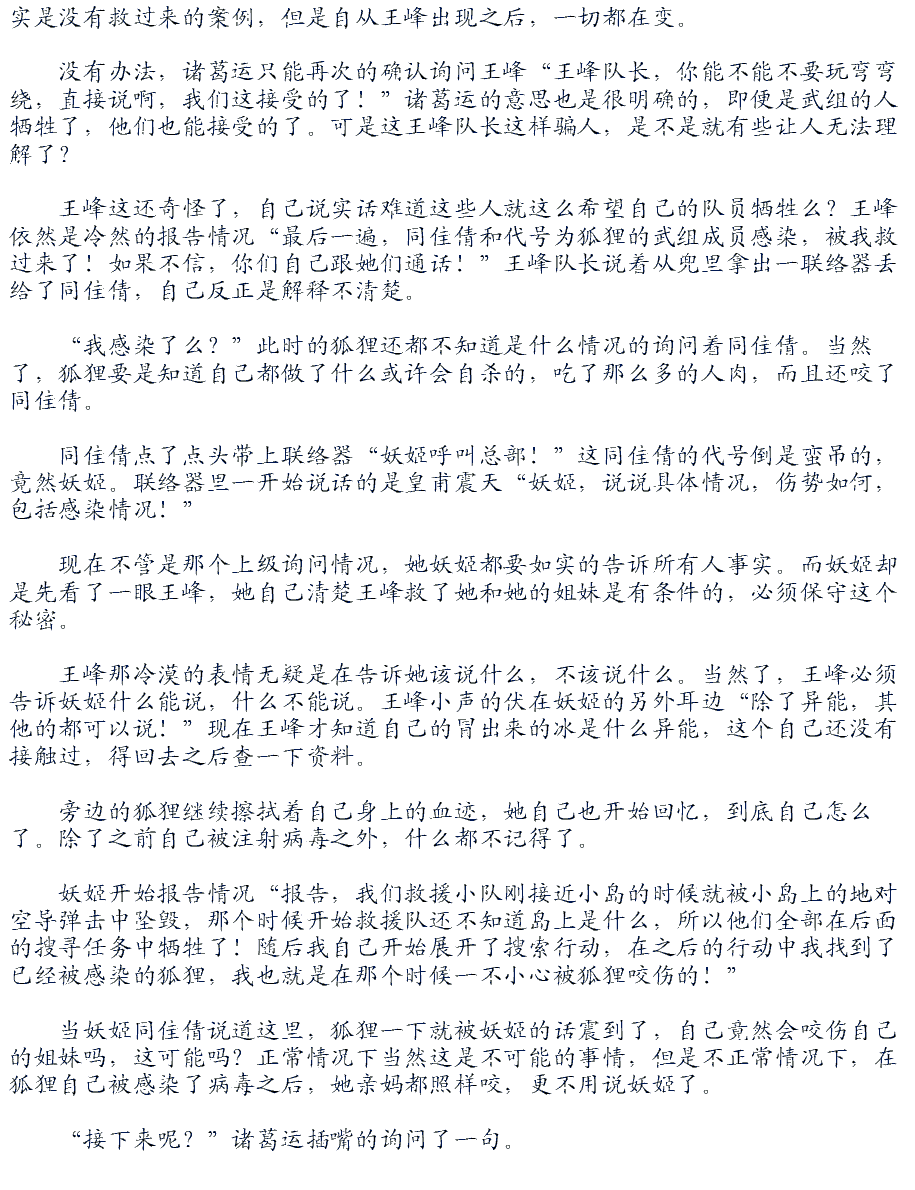 实是没有救过来的案例，但是自从王峰出现之后，一切都在变。

没有办法，诸葛运只能再次的确认询问王峰“王峰队长，你能不能不要玩弯弯绕，直接说啊，我们这接受的了！”诸葛运的意思也是很明确的，即便是武组的人牺牲了，他们也能接受的了。可是这王峰队长这样骗人，是不是就有些让人无法理解了？

王峰这还奇怪了，自己说实话难道这些人就这么希望自己的队员牺牲么？王峰依然是冷然的报告情况“最后一遍，同佳倩和代号为狐狸的武组成员感染，被我救过来了！如果不信，你们自己跟她们通话！”王峰队长说着从兜里拿出一联络器丢给了同佳倩，自己反正是解释不清楚。

“我感染了么？”此时的狐狸还都不知道是什么情况的询问着同佳倩。当然了，狐狸要是知道自己都做了什么或许会自杀的，吃了那么多的人肉，而且还咬了同佳倩。

同佳倩点了点头带上联络器“妖姬呼叫总部！”这同佳倩的代号倒是蛮吊的，竟然妖姬。联络器里一开始说话的是皇甫震天“妖姬，说说具体情况，伤势如何，包括感染情况！”

现在不管是那个上级询问情况，她妖姬都要如实的告诉所有人事实。而妖姬却是先看了一眼王峰，她自己清楚王峰救了她和她的姐妹是有条件的，必须保守这个秘密。

王峰那冷漠的表情无疑是在告诉她该说什么，不该说什么。当然了，王峰必须告诉妖姬什么能说，什么不能说。王峰小声的伏在妖姬的另外耳边“除了异能，其他的都可以说！”现在王峰才知道自己的冒出来的冰是什么异能，这个自己还没有接触过，得回去之后查一下资料。

旁边的狐狸继续擦拭着自己身上的血迹，她自己也开始回忆，到底自己怎么了。除了之前自己被注射病毒之外，什么都不记得了。

妖姬开始报告情况“报告，我们救援小队刚接近小岛的时候就被小岛上的地对空导弹击中坠毁，那个时候开始救援队还不知道岛上是什么，所以他们全部在后面的搜寻任务中牺牲了！随后我自己开始展开了搜索行动，在之后的行动中我找到了已经被感染的狐狸，我也就是在那个时候一不小心被狐狸咬伤的！”

当妖姬同佳倩说道这里，狐狸一下就被妖姬的话震到了，自己竟然会咬伤自己的姐妹吗，这可能吗？正常情况下当然这是不可能的事情，但是不正常情况下，在狐狸自己被感染了病毒之后，她亲妈都照样咬，更不用说妖姬了。

“接下来呢？”诸葛运插嘴的询问了一句。